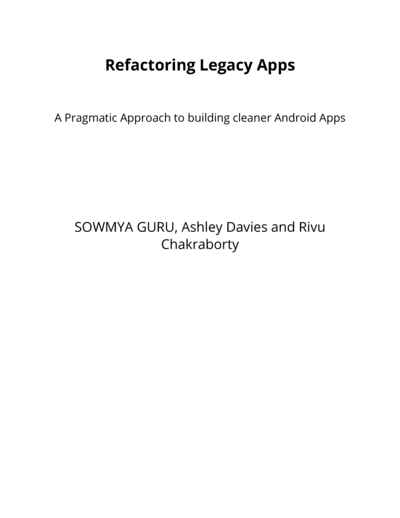 Refactoring Legacy Apps

A Pragmatic Approach to building cleaner Android Apps

SOWMYA GURU, Ashley Davies and Rivu Chakraborty